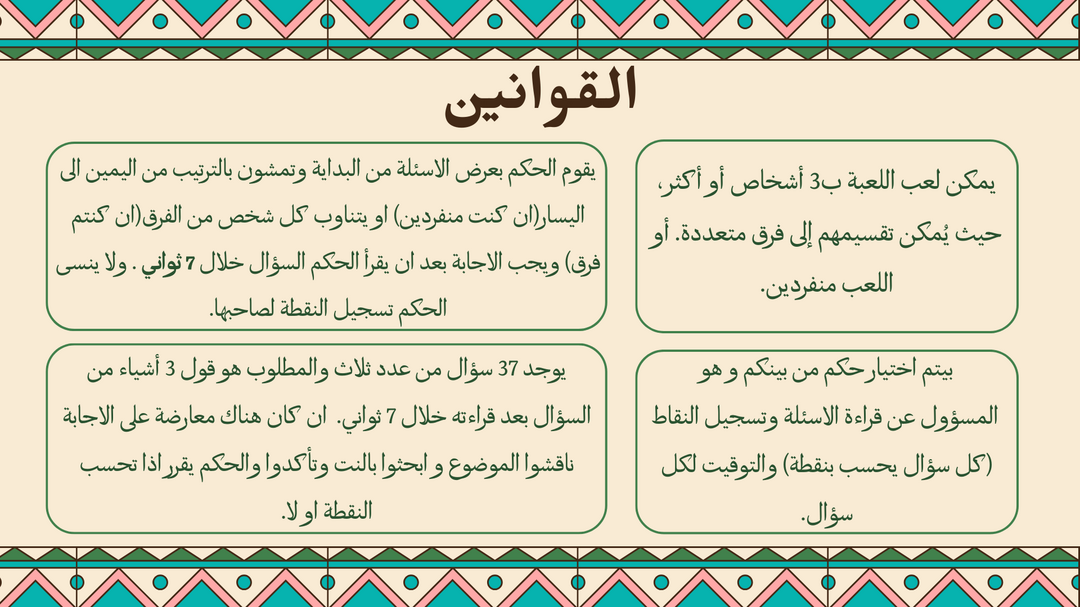 القوانين

يمكن لعب اللعبة ب3 أشخاص أو أكثر، حيث يُمكن تقسيمهم إلى فرق متعددة. أو اللعب منفردين.

يقوم الحكم بعرض الاسئلة من البداية وتمشون بالترتيب من اليمين الى اليسار(ان كنت منفردين) او يتناوب كل شخص من الفرق(ان كنتم فرق) ويجب الاجابة بعد ان يقرأ الحكم السؤال خلال 7 ثواني . ولا ينسى الحكم تسجيل النقطة لصاحبها.

بيتم اختيار حكم من بينكم و هو المسؤول عن قراءة الاسئلة وتسجيل النقاط (كل سؤال يحسب بنقطة) والتوقيت لكل سؤال.

يوجد 37 سؤال من عدد ثلاث والمطلوب هو قول 3 أشياء من السؤال بعد قراءته خلال 7 ثواني. ان كان هناك معارضة على الاجابة ناقشوا الموضوع و ابحثوا بالنت وتأكدوا والحكم يقرر اذا تحسب النقطة او لا.